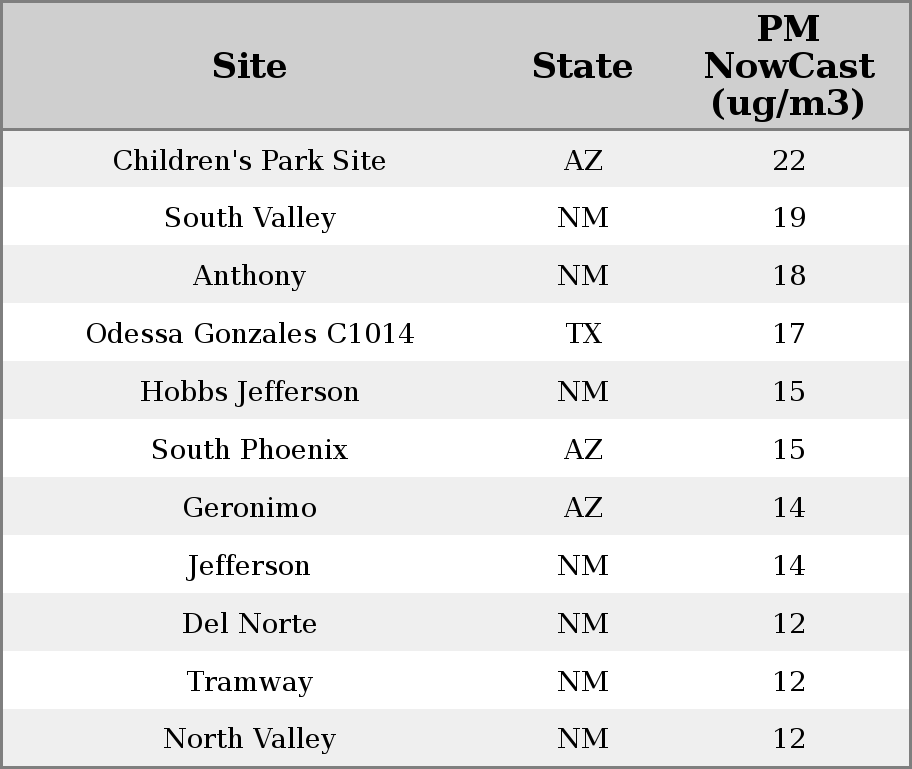 | Site | State | PM NowCast (ug/m3) |
|---|---|---|
| Children's Park Site | AZ | 22 |
| South Valley | NM | 19 |
| Anthony | NM | 18 |
| Odessa Gonzales C1014 | TX | 17 |
| Hobbs Jefferson | NM | 15 |
| South Phoenix | AZ | 15 |
| Geronimo | AZ | 14 |
| Jefferson | NM | 14 |
| Del Norte | NM | 12 |
| Tramway | NM | 12 |
| North Valley | NM | 12 |